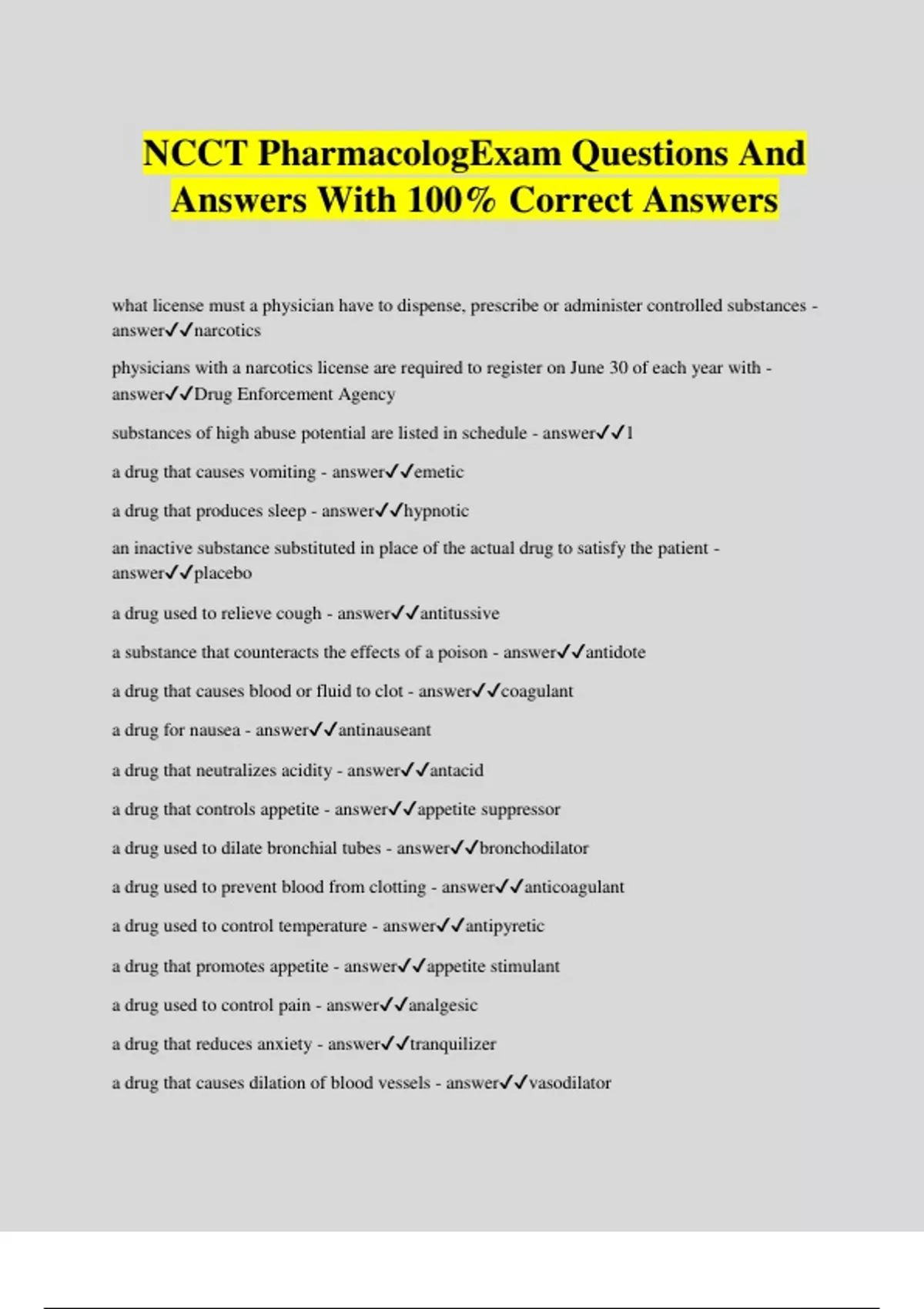 NCCT PharmacologExam Questions And Answers With 100% Correct Answers

what license must a physician have to dispense, prescribe or administer controlled substances - answer✓✓narcotics

physicians with a narcotics license are required to register on June 30 of each year with - answer✓✓Drug Enforcement Agency

substances of high abuse potential are listed in schedule - answer✓✓1

a drug that causes vomiting - answer✓✓emetic

a drug that produces sleep - answer✓✓hypnotic

an inactive substance substituted in place of the actual drug to satisfy the patient - answer✓✓placebo

a drug used to relieve cough - answer✓✓antitussive

a substance that counteracts the effects of a poison - answer✓✓antidote

a drug that causes blood or fluid to clot - answer✓✓coagulant

a drug for nausea - answer✓✓antinauseant

a drug that neutralizes acidity - answer✓✓antacid

a drug that controls appetite - answer✓✓appetite suppressor

a drug used to dilate bronchial tubes - answer✓✓bronchodilator

a drug used to prevent blood from clotting - answer✓✓anticoagulant

a drug used to control temperature - answer✓✓antipyretic

a drug that promotes appetite - answer✓✓appetite stimulant

a drug used to control pain - answer✓✓analgesic

a drug that reduces anxiety - answer✓✓tranquilizer

a drug that causes dilation of blood vessels - answer✓✓vasodilator